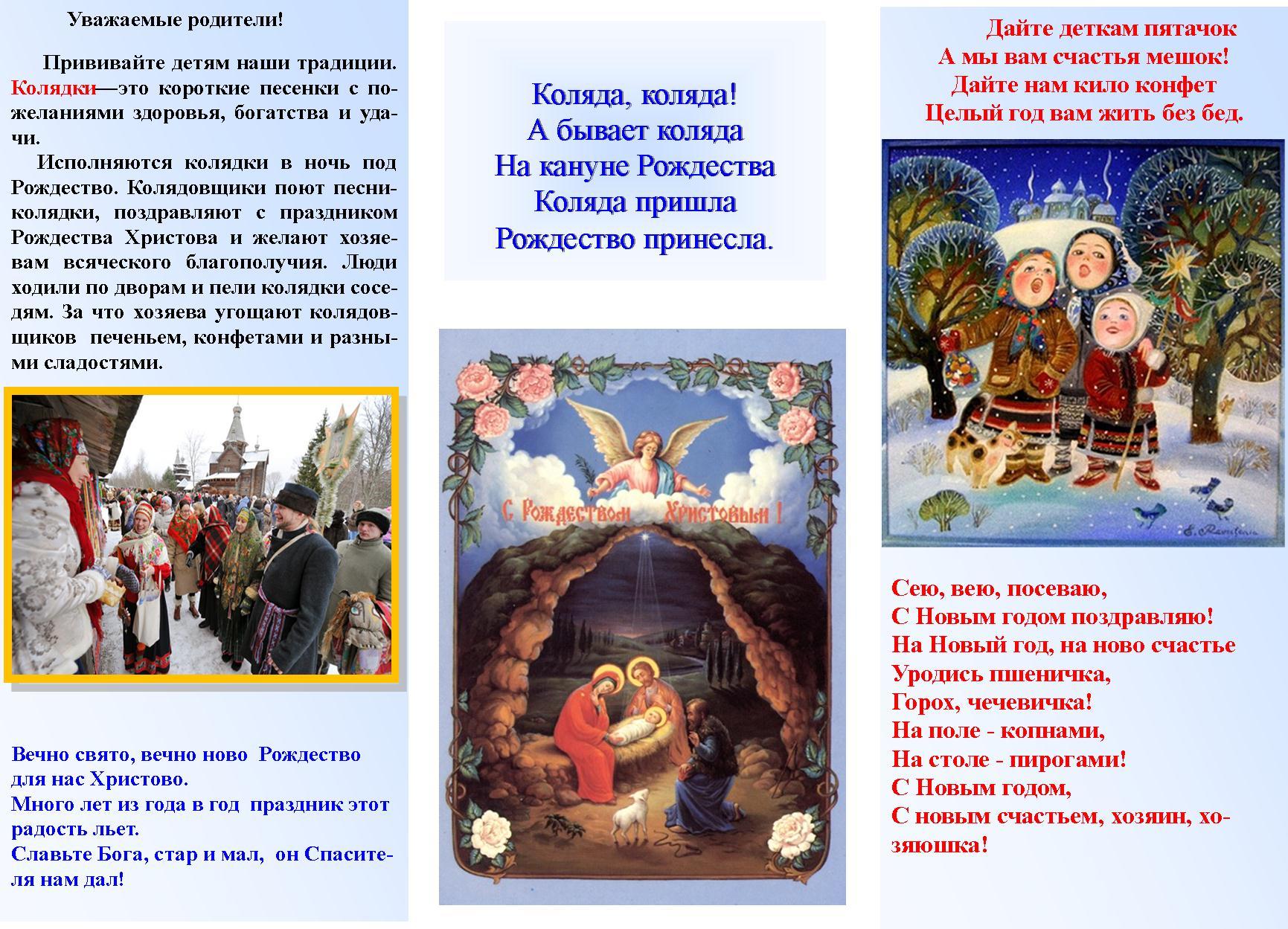 Уважаемые родители!

Прививайте детям наши традиции. Колядки—это короткие песенки с пожеланиями здоровья, богатства и удачи.

Исполняются колядки в ночь под Рождество. Колядовщики поют песни-колядки, поздравляют с праздником Рождества Христова и желают хозяевам всяческого благополучия. Люди ходили по дворам и пели колядки соседям. За что хозяева угощают колядовщиков печеньем, конфетами и разными сладостями.

Вечно свято, вечно ново Рождество для нас Христово.
Много лет из года в год праздник этот радость льет.
Славьте Бога, стар и мал, он Спасителя нам дал!

Коляда, коляда!
А бывает коляда
На кануне Рождества
Коляда пришла
Рождество принесла.

С Рождеством Христовым!

Дайте деткам пятачок
А мы вам счастья мешок!
Дайте нам кило конфет
Целый год вам жить без бед.

Сею, вею, посеваю,
С Новым годом поздравляю!
На Новый год, на ново счастье
Уродись пшеничка,
Горох, чечевичка!
На поле - копнами,
На столе - пирогами!
С Новым годом,
С новым счастьем, хозяин, хозяюшка!